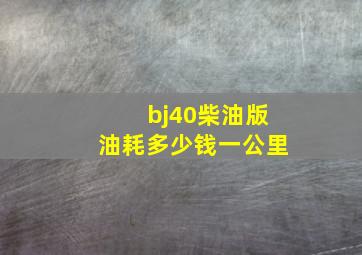 bj40柴油版
油耗多少钱一公里